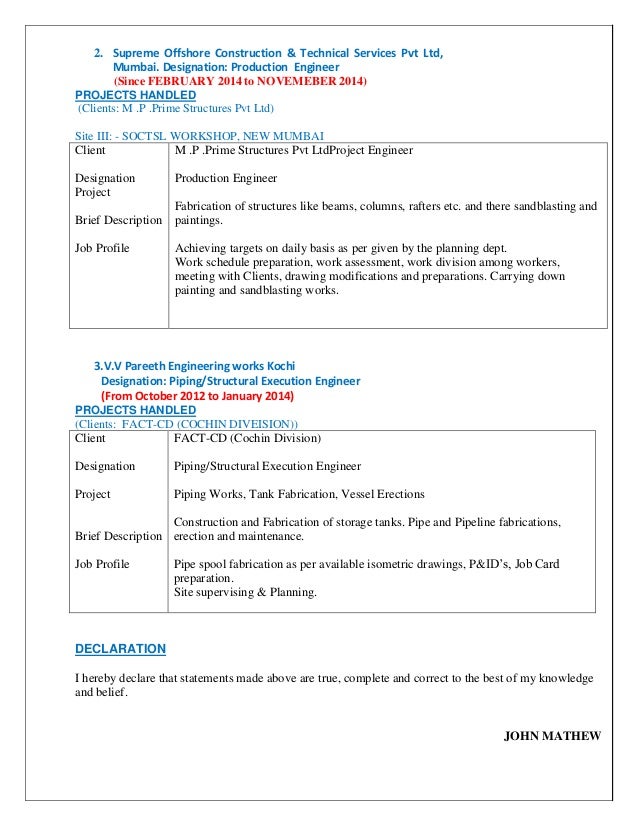 2. Supreme Offshore Construction & Technical Services Pvt Ltd, Mumbai. Designation: Production Engineer
(Since FEBRUARY 2014 to NOVEMEBER 2014)

PROJECTS HANDLED
(Clients: M .P .Prime Structures Pvt Ltd)

Site III: - SOCTSL WORKSHOP, NEW MUMBAI

| Client | M .P .Prime Structures Pvt LtdProject Engineer |
|---|---|
| Designation | Production Engineer |
| Project | |
| Brief Description | Fabrication of structures like beams, columns, rafters etc. and there sandblasting and paintings. |
| Job Profile | Achieving targets on daily basis as per given by the planning dept. Work schedule preparation, work assessment, work division among workers, meeting with Clients, drawing modifications and preparations. Carrying down painting and sandblasting works. |

3.V.V Pareeth Engineering works Kochi
Designation: Piping/Structural Execution Engineer
(From October 2012 to January 2014)

PROJECTS HANDLED
(Clients: FACT-CD (COCHIN DIVEISION))

| Client | FACT-CD (Cochin Division) |
|---|---|
| Designation | Piping/Structural Execution Engineer |
| Project | Piping Works, Tank Fabrication, Vessel Erections |
| Brief Description | Construction and Fabrication of storage tanks. Pipe and Pipeline fabrications, erection and maintenance. |
| Job Profile | Pipe spool fabrication as per available isometric drawings, P&ID's, Job Card preparation. Site supervising & Planning. |

DECLARATION

I hereby declare that statements made above are true, complete and correct to the best of my knowledge and belief.

JOHN MATHEW